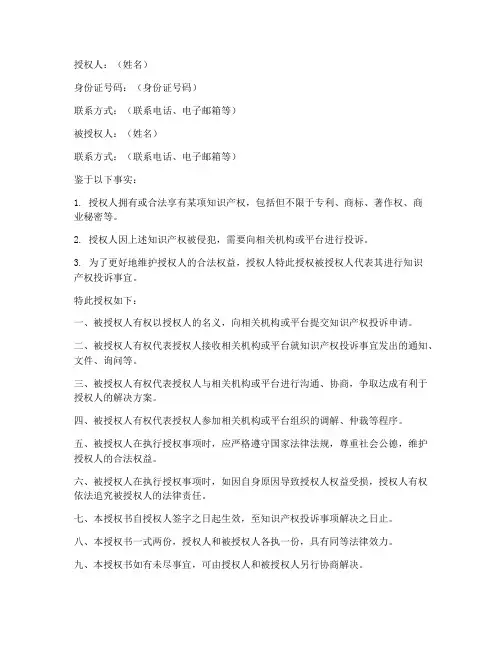 授权人：（姓名）

身份证号码：（身份证号码）

联系方式：（联系电话、电子邮箱等）

被授权人：（姓名）

联系方式：（联系电话、电子邮箱等）

鉴于以下事实：

1. 授权人拥有或合法享有某项知识产权，包括但不限于专利、商标、著作权、商业秘密等。

2. 授权人因上述知识产权被侵犯，需要向相关机构或平台进行投诉。

3. 为了更好地维护授权人的合法权益，授权人特此授权被授权人代表其进行知识产权投诉事宜。

特此授权如下：

一、被授权人有权以授权人的名义，向相关机构或平台提交知识产权投诉申请。

二、被授权人有权代表授权人接收相关机构或平台就知识产权投诉事宜发出的通知、文件、询问等。

三、被授权人有权代表授权人与相关机构或平台进行沟通、协商，争取达成有利于授权人的解决方案。

四、被授权人有权代表授权人参加相关机构或平台组织的调解、仲裁等程序。

五、被授权人在执行授权事项时，应严格遵守国家法律法规，尊重社会公德，维护授权人的合法权益。

六、被授权人在执行授权事项时，如因自身原因导致授权人权益受损，授权人有权依法追究被授权人的法律责任。

七、本授权书自授权人签字之日起生效，至知识产权投诉事项解决之日止。

八、本授权书一式两份，授权人和被授权人各执一份，具有同等法律效力。

九、本授权书如有未尽事宜，可由授权人和被授权人另行协商解决。